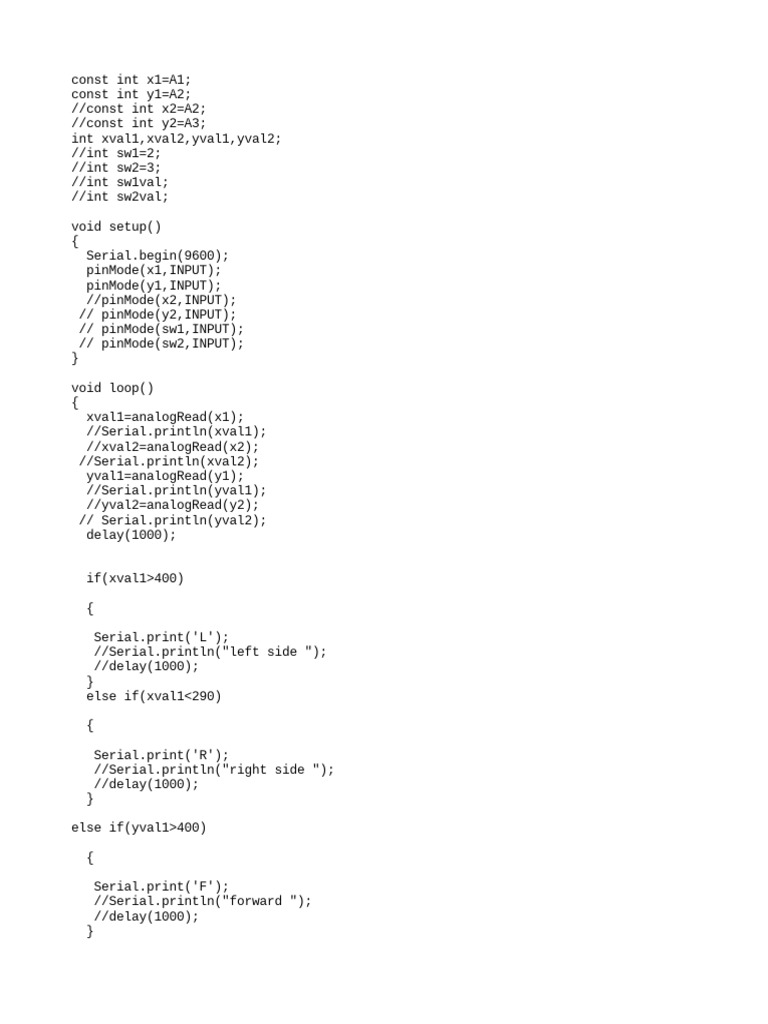 const int x1=A1;
const int y1=A2;
//const int x2=A2;
//const int y2=A3;
int xval1,xval2,yval1,yval2;
//int sw1=2;
//int sw2=3;
//int sw1val;
//int sw2val;

void setup()
{
  Serial.begin(9600);
  pinMode(x1,INPUT);
  pinMode(y1,INPUT);
  //pinMode(x2,INPUT);
 // pinMode(y2,INPUT);
 // pinMode(sw1,INPUT);
 // pinMode(sw2,INPUT);
}

void loop()
{
  xval1=analogRead(x1);
  //Serial.println(xval1);
  //xval2=analogRead(x2);
 //Serial.println(xval2);
  yval1=analogRead(y1);
  //Serial.println(yval1);
  //yval2=analogRead(y2);
 // Serial.println(yval2);
  delay(1000);

  if(xval1>400)

  {

   Serial.print('L');
   //Serial.println("left side ");
   //delay(1000);
  }
  else if(xval1<290)

  {

   Serial.print('R');
   //Serial.println("right side ");
   //delay(1000);
  }

else if(yval1>400)

  {

   Serial.print('F');
   //Serial.println("forward ");
   //delay(1000);
  }